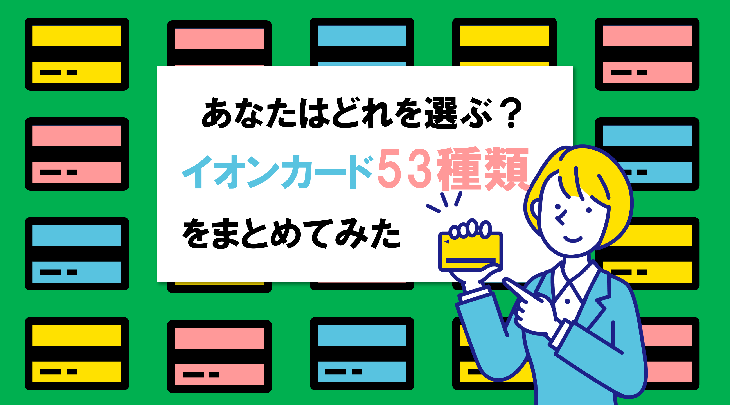 あなたはどれを選ぶ？

イオンカード53種類

をまとめてみた